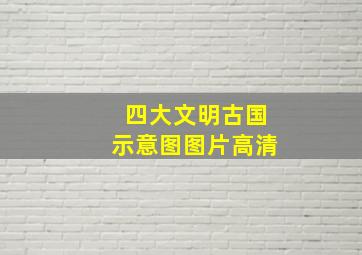 四大文明古国
示意图图片高清